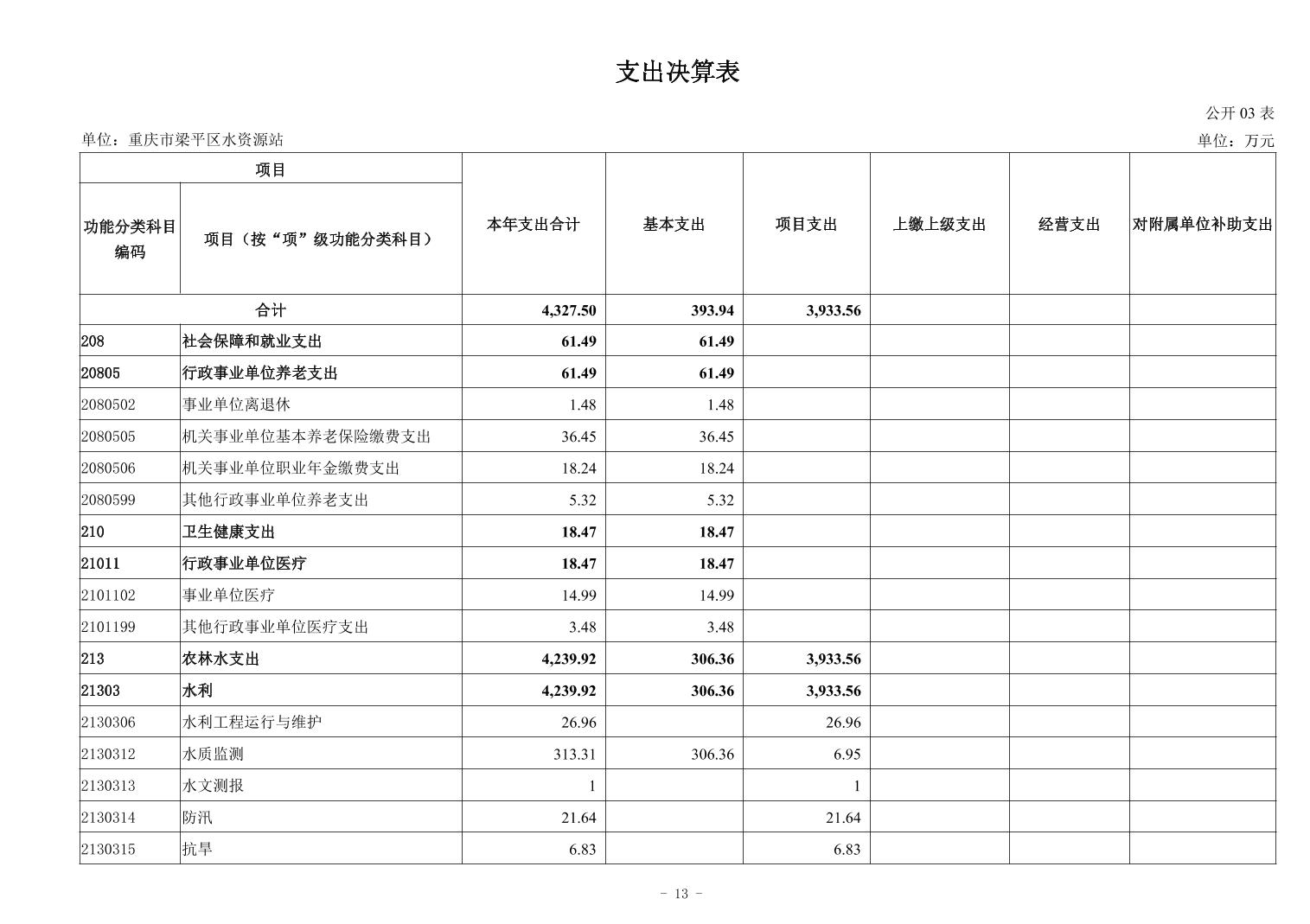 支出决算表

公开 03 表

单位：重庆市梁平区水资源站

单位：万元

| 项目 | | 本年支出合计 | 基本支出 | 项目支出 | 上缴上级支出 | 经营支出 | 对附属单位补助支出 |
|---|---|---|---|---|---|---|---|
| 功能分类科目编码 | 项目（按“项”级功能分类科目） | | | | | | |
| 合计 | | 4,327.50 | 393.94 | 3,933.56 | | | |
| 208 | 社会保障和就业支出 | 61.49 | 61.49 | | | | |
| 20805 | 行政事业单位养老支出 | 61.49 | 61.49 | | | | |
| 2080502 | 事业单位离退休 | 1.48 | 1.48 | | | | |
| 2080505 | 机关事业单位基本养老保险缴费支出 | 36.45 | 36.45 | | | | |
| 2080506 | 机关事业单位职业年金缴费支出 | 18.24 | 18.24 | | | | |
| 2080599 | 其他行政事业单位养老支出 | 5.32 | 5.32 | | | | |
| 210 | 卫生健康支出 | 18.47 | 18.47 | | | | |
| 21011 | 行政事业单位医疗 | 18.47 | 18.47 | | | | |
| 2101102 | 事业单位医疗 | 14.99 | 14.99 | | | | |
| 2101199 | 其他行政事业单位医疗支出 | 3.48 | 3.48 | | | | |
| 213 | 农林水支出 | 4,239.92 | 306.36 | 3,933.56 | | | |
| 21303 | 水利 | 4,239.92 | 306.36 | 3,933.56 | | | |
| 2130306 | 水利工程运行与维护 | 26.96 | | 26.96 | | | |
| 2130312 | 水质监测 | 313.31 | 306.36 | 6.95 | | | |
| 2130313 | 水文测报 | 1 | | 1 | | | |
| 2130314 | 防汛 | 21.64 | | 21.64 | | | |
| 2130315 | 抗旱 | 6.83 | | 6.83 | | | |

- 13 -